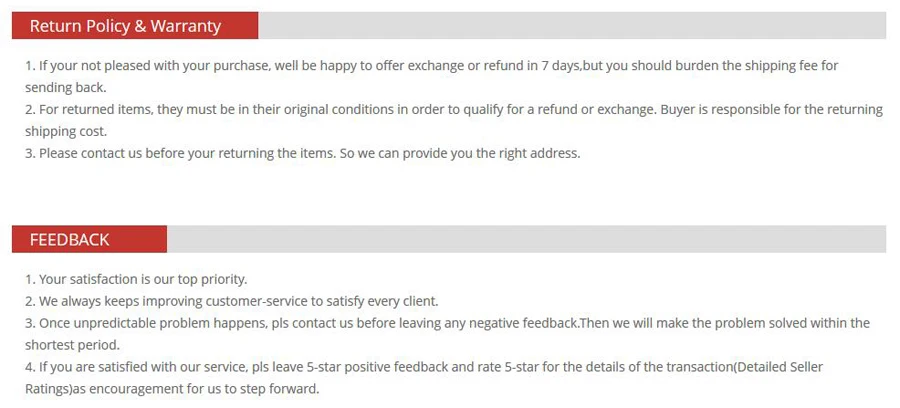 Return Policy & Warranty

1. If your not pleased with your purchase, well be happy to offer exchange or refund in 7 days,but you should burden the shipping fee for sending back.

2. For returned items, they must be in their original conditions in order to qualify for a refund or exchange. Buyer is responsible for the returning shipping cost.

3. Please contact us before your returning the items. So we can provide you the right address.

FEEDBACK

1. Your satisfaction is our top priority.

2. We always keeps improving customer-service to satisfy every client.

3. Once unpredictable problem happens, pls contact us before leaving any negative feedback.Then we will make the problem solved within the shortest period.

4. If you are satisfied with our service, pls leave 5-star positive feedback and rate 5-star for the details of the transaction(Detailed Seller Ratings)as encouragement for us to step forward.